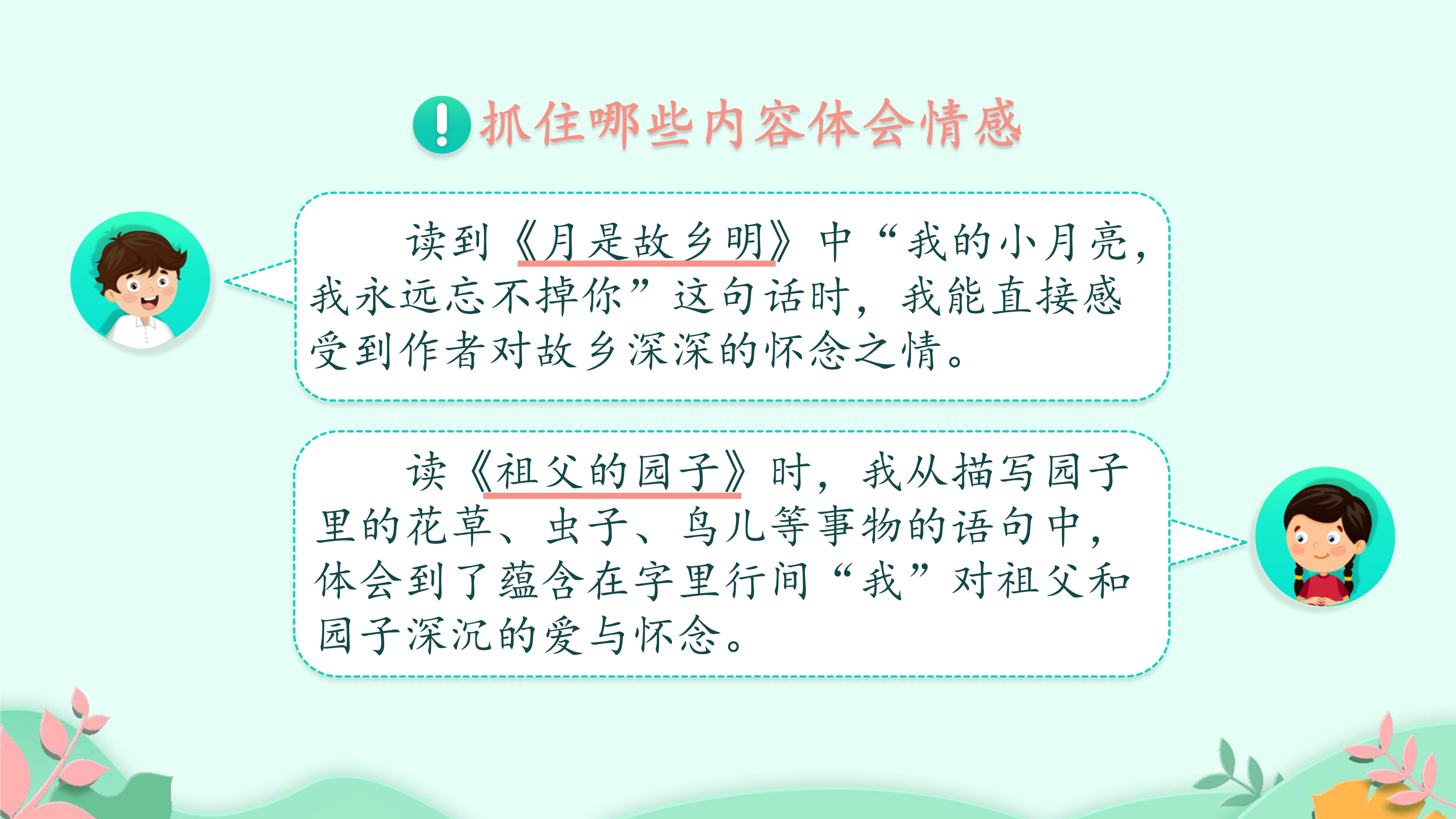 抓住哪些内容体会情感

读到《月是故乡明》中“我的小月亮，我永远忘不掉你”这句话时，我能直接感受到作者对故乡深深的怀念之情。

读《祖父的园子》时，我从描写园子里的花草、虫子、鸟儿等事物的语句中，体会到了蕴含在字里行间“我”对祖父和园子深沉的爱与怀念。